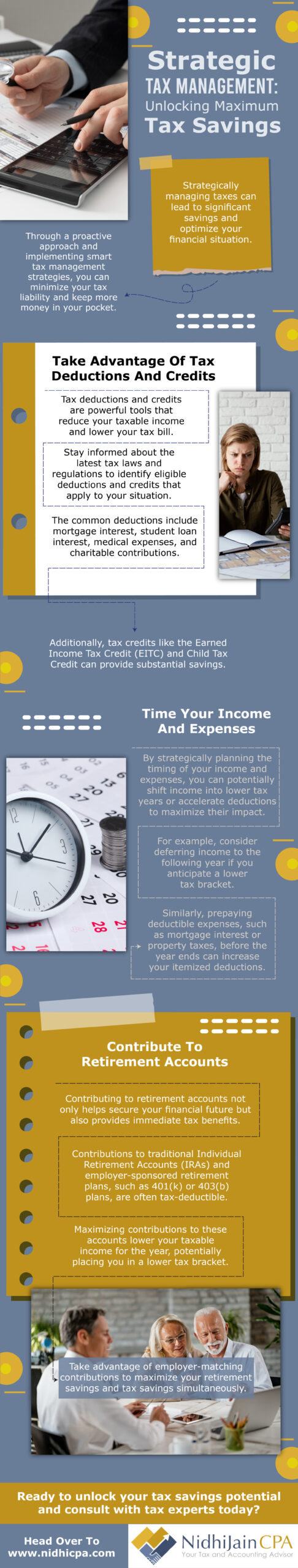 Strategic TAX MANAGEMENT: Unlocking Maximum Tax Savings

Strategically managing taxes can lead to significant savings and optimize your financial situation.

Through a proactive approach and implementing smart tax management strategies, you can minimize your tax liability and keep more money in your pocket.

Take Advantage Of Tax Deductions And Credits

Tax deductions and credits are powerful tools that reduce your taxable income and lower your tax bill.

Stay informed about the latest tax laws and regulations to identify eligible deductions and credits that apply to your situation.

The common deductions include mortgage interest, student loan interest, medical expenses, and charitable contributions.

Additionally, tax credits like the Earned Income Tax Credit (EITC) and Child Tax Credit can provide substantial savings.

Time Your Income And Expenses

By strategically planning the timing of your income and expenses, you can potentially shift income into lower tax years or accelerate deductions to maximize their impact.

For example, consider deferring income to the following year if you anticipate a lower tax bracket.

Similarly, prepaying deductible expenses, such as mortgage interest or property taxes, before the year ends can increase your itemized deductions.

Contribute To Retirement Accounts

Contributing to retirement accounts not only helps secure your financial future but also provides immediate tax benefits.

Contributions to traditional Individual Retirement Accounts (IRAs) and employer-sponsored retirement plans, such as 401(k) or 403(b) plans, are often tax-deductible.

Maximizing contributions to these accounts lower your taxable income for the year, potentially placing you in a lower tax bracket.

Take advantage of employer-matching contributions to maximize your retirement savings and tax savings simultaneously.

Ready to unlock your tax savings potential and consult with tax experts today?

Head Over To www.nidhicpa.com

NidhiJain CPA
Your Tax and Accounting Advisor